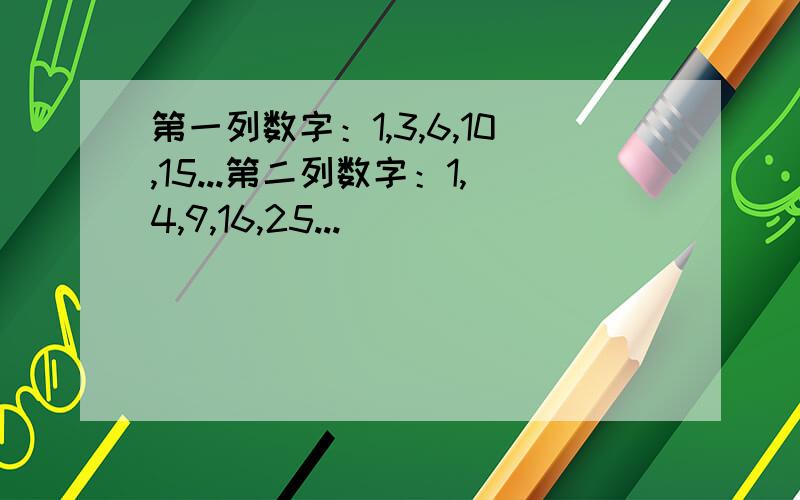 第一列数字：1,3,6,10,15...第二列数字：1,4,9,16,25...